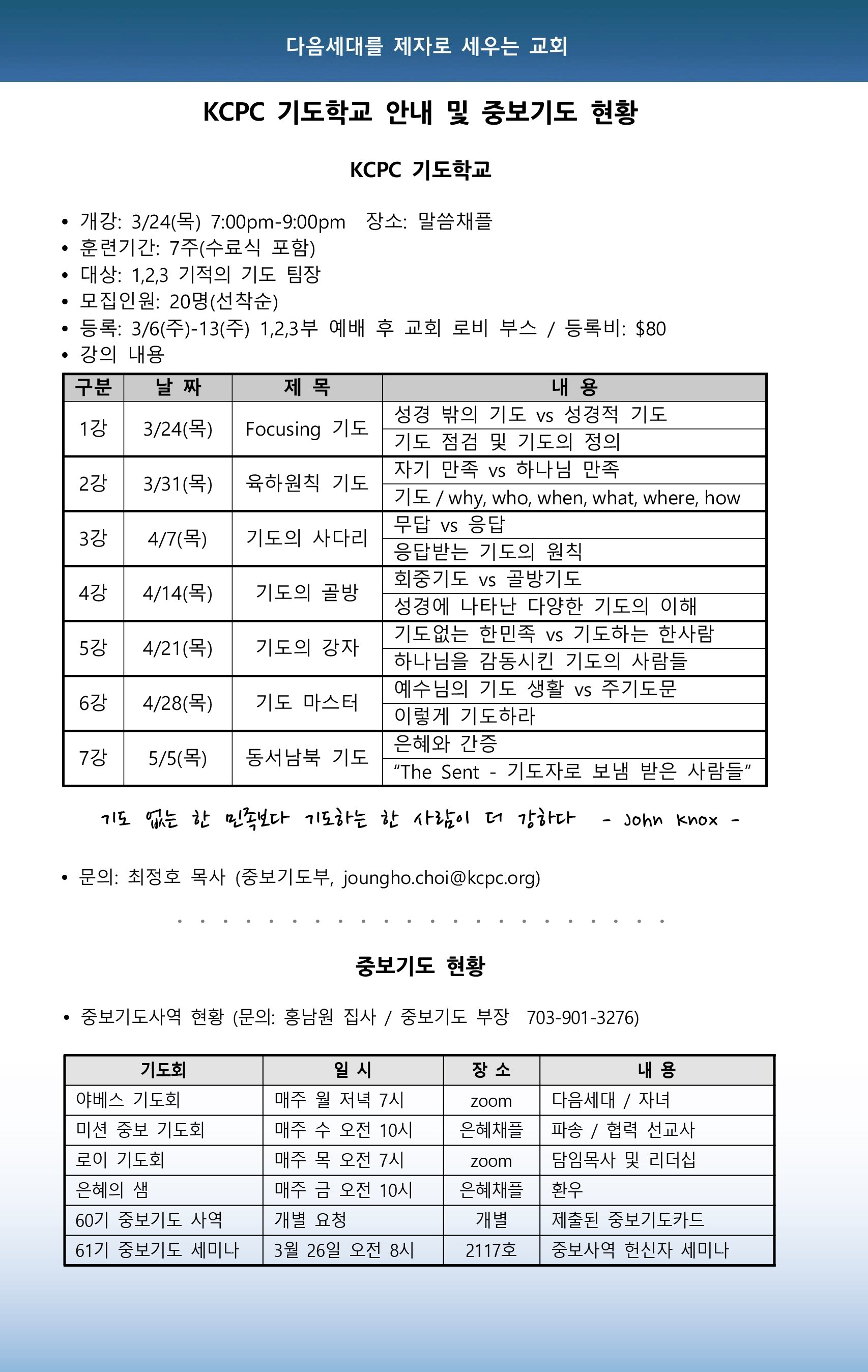 다음세대를 제자로 세우는 교회

KCPC 기도학교 안내 및 중보기도 현황

KCPC 기도학교

• 개강: 3/24(목) 7:00pm-9:00pm 장소: 말씀채플
• 훈련기간: 7주(수료식 포함)
• 대상: 1,2,3 기적의 기도 팀장
• 모집인원: 20명(선착순)
• 등록: 3/6(주)-13(주) 1,2,3부 예배 후 교회 로비 부스 / 등록비: $80
• 강의 내용

| 구분 | 날 짜 | 제 목 | 내 용 |
|---|---|---|---|
| 1강 | 3/24(목) | Focusing 기도 | 성경 밖의 기도 vs 성경적 기도 |
| | | | 기도 점검 및 기도의 정의 |
| 2강 | 3/31(목) | 육하원칙 기도 | 자기 만족 vs 하나님 만족 |
| | | | 기도 / why, who, when, what, where, how |
| 3강 | 4/7(목) | 기도의 사다리 | 무답 vs 응답 |
| | | | 응답받는 기도의 원칙 |
| 4강 | 4/14(목) | 기도의 골방 | 회중기도 vs 골방기도 |
| | | | 성경에 나타난 다양한 기도의 이해 |
| 5강 | 4/21(목) | 기도의 강자 | 기도없는 한민족 vs 기도하는 한사람 |
| | | | 하나님을 감동시킨 기도의 사람들 |
| 6강 | 4/28(목) | 기도 마스터 | 예수님의 기도 생활 vs 주기도문 |
| | | | 이렇게 기도하라 |
| 7강 | 5/5(목) | 동서남북 기도 | 은혜와 간증 |
| | | | "The Sent - 기도자로 보냄 받은 사람들" |

기도 없는 한 민족보다 기도하는 한 사람이 더 강하다 - John Knox -

• 문의: 최정호 목사 (중보기도부, joungho.choi@kcpc.org)

중보기도 현황

• 중보기도사역 현황 (문의: 홍남원 집사 / 중보기도 부장 703-901-3276)

| 기도회 | 일 시 | 장 소 | 내 용 |
|---|---|---|---|
| 야베스 기도회 | 매주 월 저녁 7시 | zoom | 다음세대 / 자녀 |
| 미션 중보 기도회 | 매주 수 오전 10시 | 은혜채플 | 파송 / 협력 선교사 |
| 로이 기도회 | 매주 목 오전 7시 | zoom | 담임목사 및 리더십 |
| 은혜의 샘 | 매주 금 오전 10시 | 은혜채플 | 환우 |
| 60기 중보기도 사역 | 개별 요청 | 개별 | 제출된 중보기도카드 |
| 61기 중보기도 세미나 | 3월 26일 오전 8시 | 2117호 | 중보사역 헌신자 세미나 |